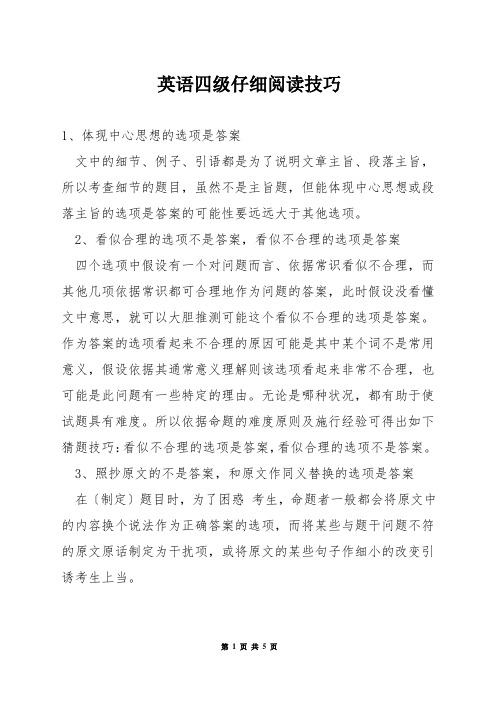 英语四级仔细阅读技巧

1、体现中心思想的选项是答案

文中的细节、例子、引语都是为了说明文章主旨、段落主旨，所以考查细节的题目，虽然不是主旨题，但能体现中心思想或段落主旨的选项是答案的可能性要远远大于其他选项。

2、看似合理的选项不是答案，看似不合理的选项是答案

四个选项中假设有一个对问题而言、依据常识看似不合理，而其他几项依据常识都可合理地作为问题的答案，此时假设没看懂文中意思，就可以大胆推测可能这个看似不合理的选项是答案。作为答案的选项看起来不合理的原因可能是其中某个词不是常用意义，假设依据其通常意义理解则该选项看起来非常不合理，也可能是此问题有一些特定的理由。无论是哪种状况，都有助于使试题具有难度。所以依据命题的难度原则及施行经验可得出如下猜题技巧：看似不合理的选项是答案，看似合理的选项不是答案。

3、照抄原文的不是答案，和原文作同义替换的选项是答案

在〔制定〕题目时，为了困惑 考生，命题者一般都会将原文中的内容换个说法作为正确答案的选项，而将某些与题干问题不符的原文原话制定为干扰项，或将原文的某些句子作细小的改变引诱考生上当。

第 1 页 共 5 页